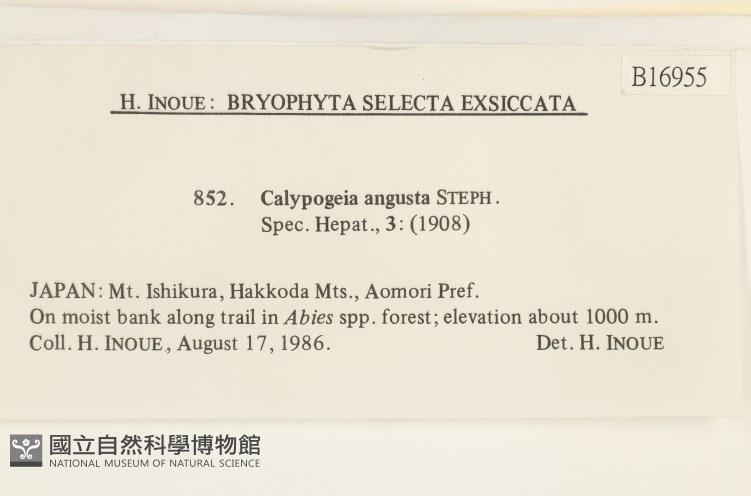 B16955

H. INOUE: BRYOPHYTA SELECTA EXSICCATA

852. Calypogeia angusta STEPH.
Spec. Hepat., 3: (1908)

JAPAN: Mt. Ishikura, Hakkoda Mts., Aomori Pref.
On moist bank along trail in Abies spp. forest; elevation about 1000 m.
Coll. H. INOUE, August 17, 1986. Det. H. INOUE

國立自然科學博物館
NATIONAL MUSEUM OF NATURAL SCIENCE